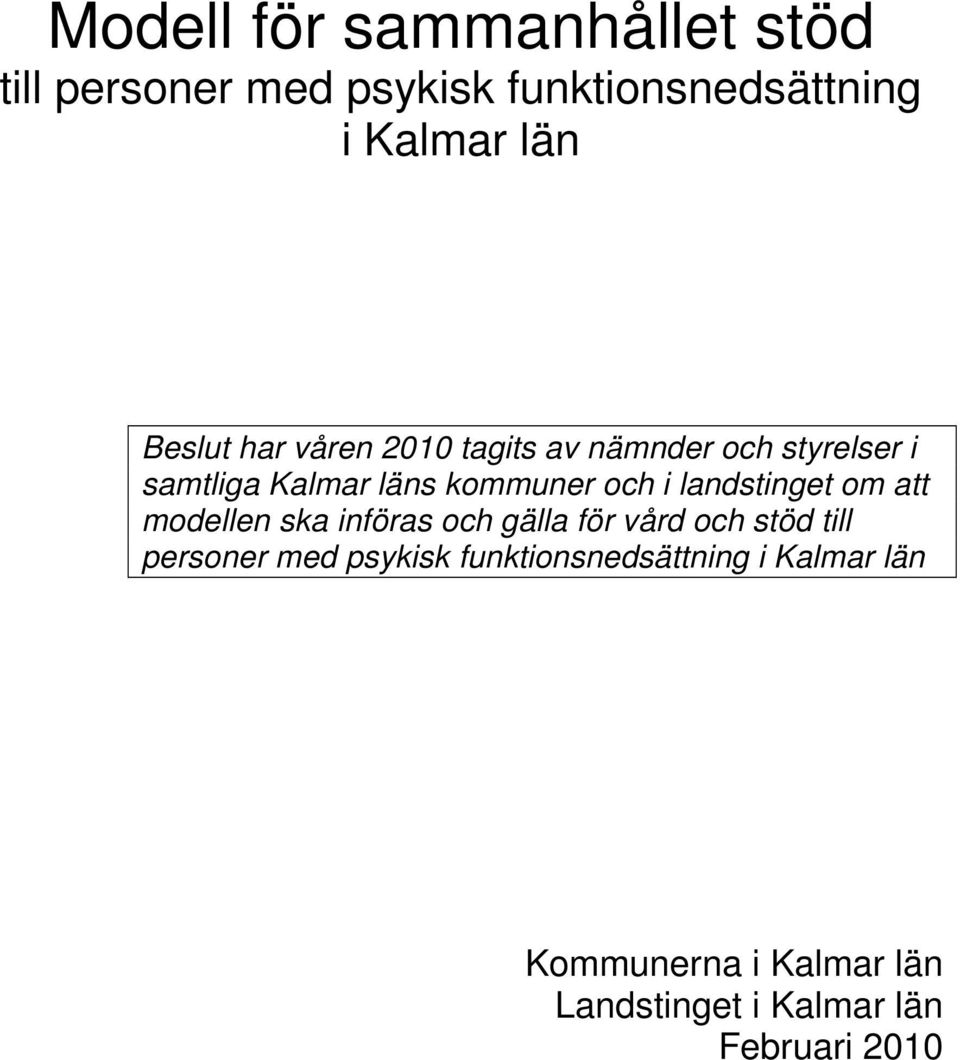 Modell för sammanhållet stöd
till personer med psykisk funktionsnedsättning
i Kalmar län

Beslut har våren 2010 tagits av nämnder och styrelser i samtliga Kalmar läns kommuner och i landstinget om att modellen ska införas och gälla för vård och stöd till personer med psykisk funktionsnedsättning i Kalmar län

Kommunerna i Kalmar län
Landstinget i Kalmar län
Februari 2010